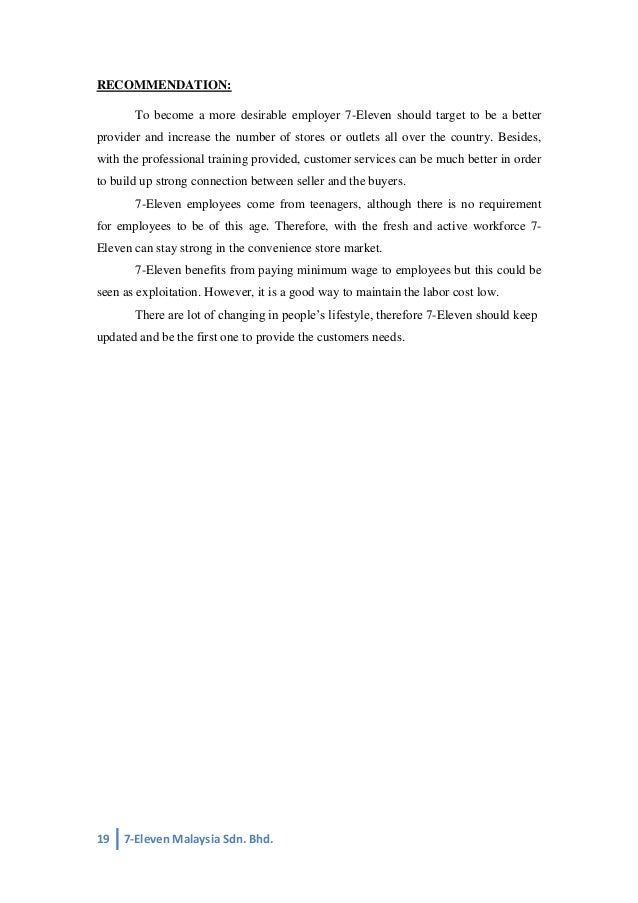 RECOMMENDATION:

To become a more desirable employer 7-Eleven should target to be a better provider and increase the number of stores or outlets all over the country. Besides, with the professional training provided, customer services can be much better in order to build up strong connection between seller and the buyers.

7-Eleven employees come from teenagers, although there is no requirement for employees to be of this age. Therefore, with the fresh and active workforce 7-Eleven can stay strong in the convenience store market.

7-Eleven benefits from paying minimum wage to employees but this could be seen as exploitation. However, it is a good way to maintain the labor cost low.

There are lot of changing in people's lifestyle, therefore 7-Eleven should keep updated and be the first one to provide the customers needs.

19 | 7-Eleven Malaysia Sdn. Bhd.